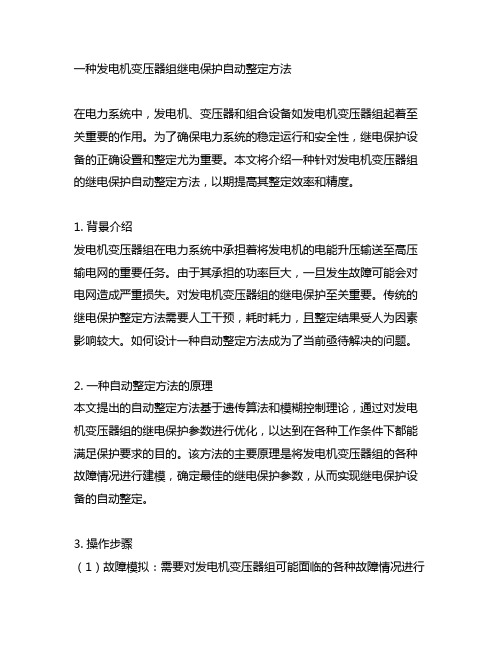 一种发电机变压器组继电保护自动整定方法

在电力系统中，发电机、变压器和组合设备如发电机变压器组起着至关重要的作用。为了确保电力系统的稳定运行和安全性，继电保护设备的正确设置和整定尤为重要。本文将介绍一种针对发电机变压器组的继电保护自动整定方法，以期提高其整定效率和精度。

1. 背景介绍
发电机变压器组在电力系统中承担着将发电机的电能升压输送至高压输电网的重要任务。由于其承担的功率巨大，一旦发生故障可能会对电网造成严重损失。对发电机变压器组的继电保护至关重要。传统的继电保护整定方法需要人工干预，耗时耗力，且整定结果受人为因素影响较大。如何设计一种自动整定方法成为了当前亟待解决的问题。

2. 一种自动整定方法的原理
本文提出的自动整定方法基于遗传算法和模糊控制理论，通过对发电机变压器组的继电保护参数进行优化，以达到在各种工作条件下都能满足保护要求的目的。该方法的主要原理是将发电机变压器组的各种故障情况进行建模，确定最佳的继电保护参数，从而实现继电保护设备的自动整定。

3. 操作步骤
（1）故障模拟：需要对发电机变压器组可能面临的各种故障情况进行